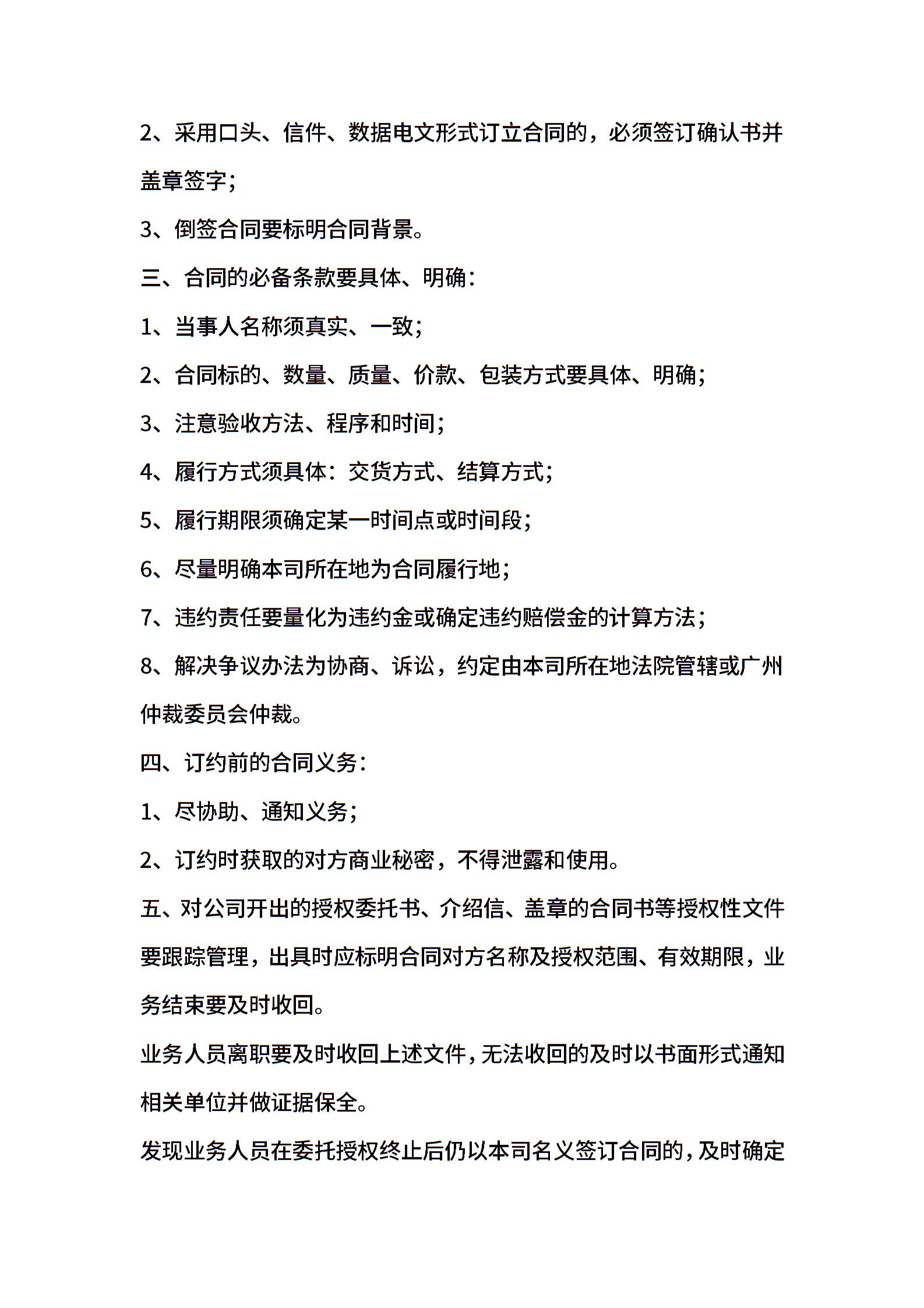 2、采用口头、信件、数据电文形式订立合同的，必须签订确认书并盖章签字；

3、倒签合同要标明合同背景。

三、合同的必备条款要具体、明确：

1、当事人名称须真实、一致；

2、合同标的、数量、质量、价款、包装方式要具体、明确；

3、注意验收方法、程序和时间；

4、履行方式须具体：交货方式、结算方式；

5、履行期限须确定某一时间点或时间段；

6、尽量明确本司所在地为合同履行地；

7、违约责任要量化为违约金或确定违约赔偿金的计算方法；

8、解决争议办法为协商、诉讼，约定由本司所在地法院管辖或广州仲裁委员会仲裁。

四、订约前的合同义务：

1、尽协助、通知义务；

2、订约时获取的对方商业秘密，不得泄露和使用。

五、对公司开出的授权委托书、介绍信、盖章的合同书等授权性文件要跟踪管理，出具时应标明合同对方名称及授权范围、有效期限，业务结束要及时收回。

业务人员离职要及时收回上述文件，无法收回的及时以书面形式通知相关单位并做证据保全。

发现业务人员在委托授权终止后仍以本司名义签订合同的，及时确定